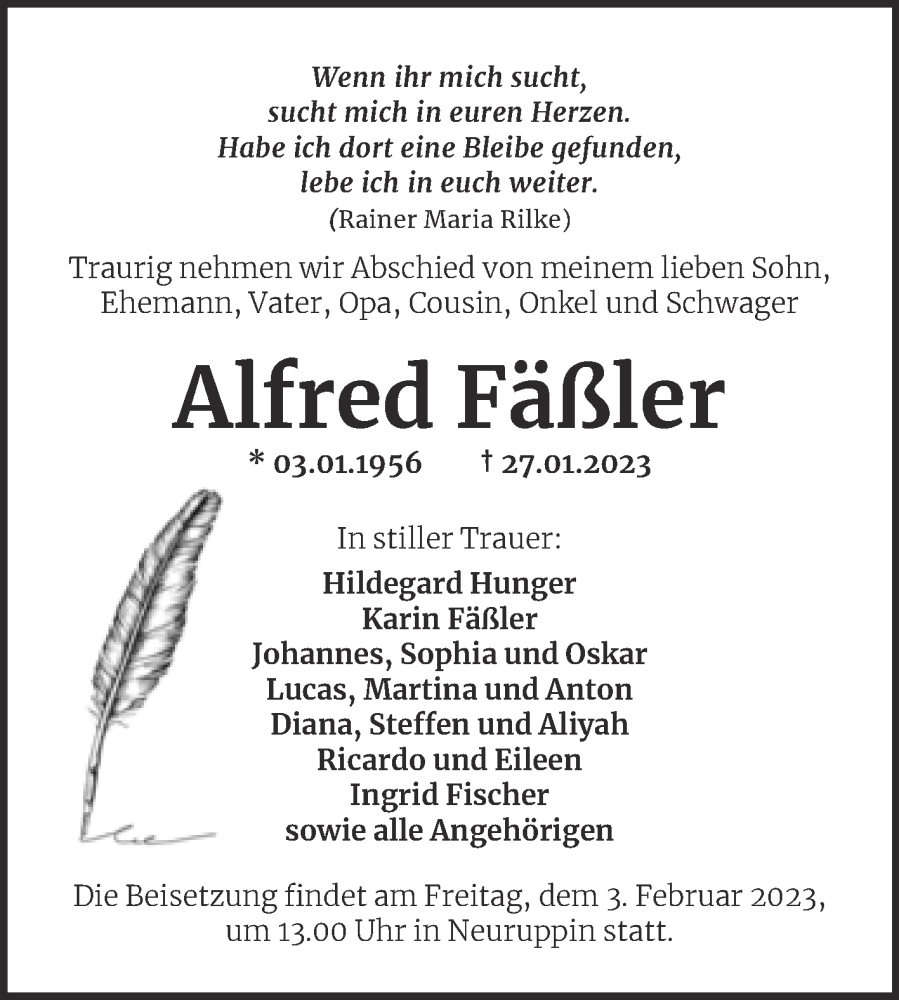 Wenn ihr mich sucht,
sucht mich in euren Herzen.
Habe ich dort eine Bleibe gefunden,
lebe ich in euch weiter.
(Rainer Maria Rilke)

Traurig nehmen wir Abschied von meinem lieben Sohn, Ehemann, Vater, Opa, Cousin, Onkel und Schwager

Alfred Fäßler

* 03.01.1956 † 27.01.2023

In stiller Trauer:

Hildegard Hunger
Karin Fäßler
Johannes, Sophia und Oskar
Lucas, Martina und Anton
Diana, Steffen und Aliyah
Ricardo und Eileen
Ingrid Fischer
sowie alle Angehörigen

Die Beisetzung findet am Freitag, dem 3. Februar 2023, um 13.00 Uhr in Neuruppin statt.